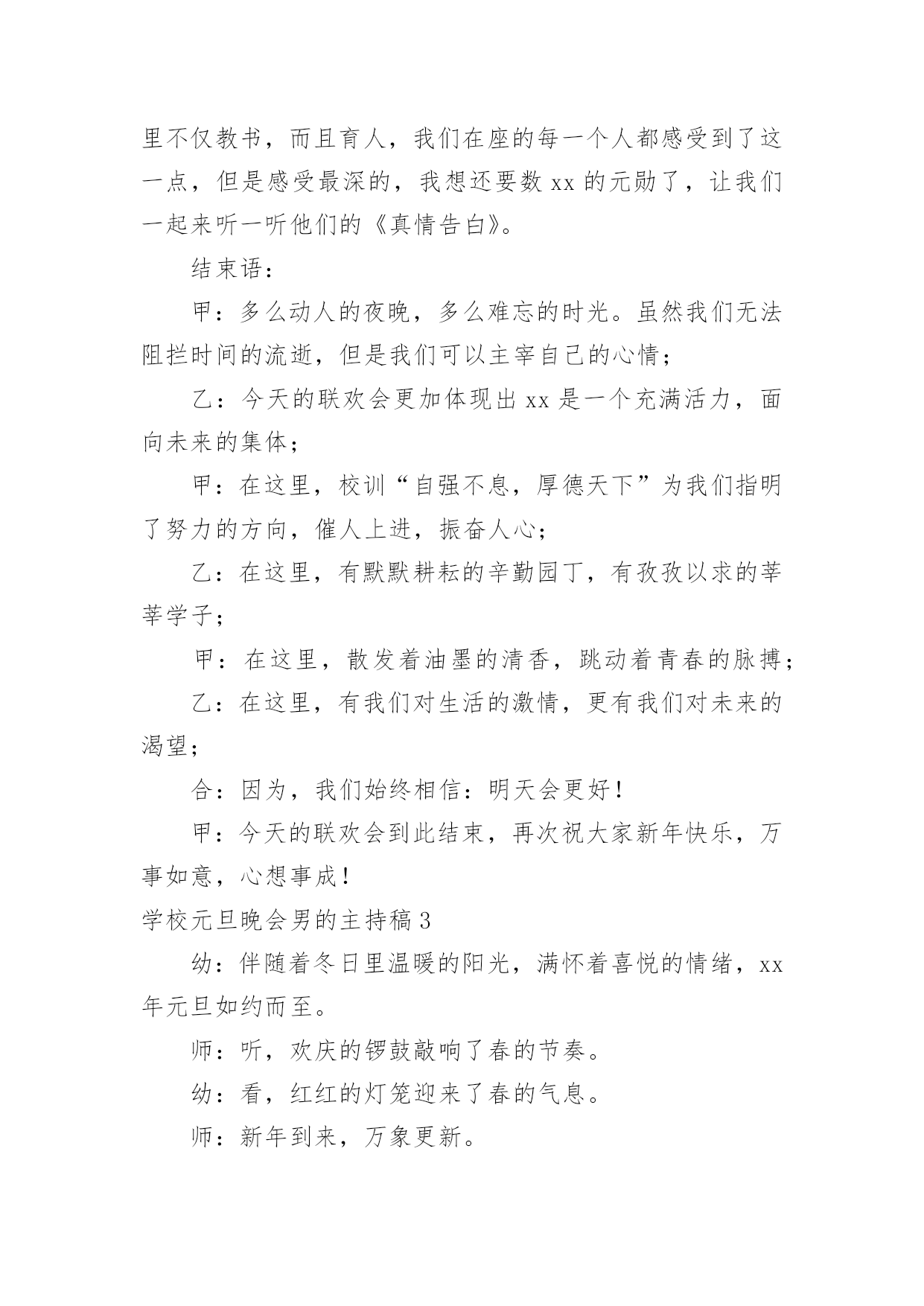 里不仅教书，而且育人，我们在座的每一个人都感受到了这一点，但是感受最深的，我想还要数 xx 的元勋了，让我们一起来听一听他们的《真情告白》。

结束语：

甲：多么动人的夜晚，多么难忘的时光。虽然我们无法阻拦时间的流逝，但是我们可以主宰自己的心情；

乙：今天的联欢会更加体现出 xx 是一个充满活力，面向未来的集体；

甲：在这里，校训“自强不息，厚德天下”为我们指明了努力的方向，催人上进，振奋人心；

乙：在这里，有默默耕耘的辛勤园丁，有孜孜以求的莘莘学子；

甲：在这里，散发着油墨的清香，跳动着青春的脉搏；

乙：在这里，有我们对生活的激情，更有我们对未来的渴望；

合：因为，我们始终相信：明天会更好！

甲：今天的联欢会到此结束，再次祝大家新年快乐，万事如意，心想事成！

学校元旦晚会男的主持稿 3

幼：伴随着冬日里温暖的阳光，满怀着喜悦的情绪，xx 年元旦如约而至。

师：听，欢庆的锣鼓敲响了春的节奏。

幼：看，红红的灯笼迎来了春的气息。

师：新年到来，万象更新。